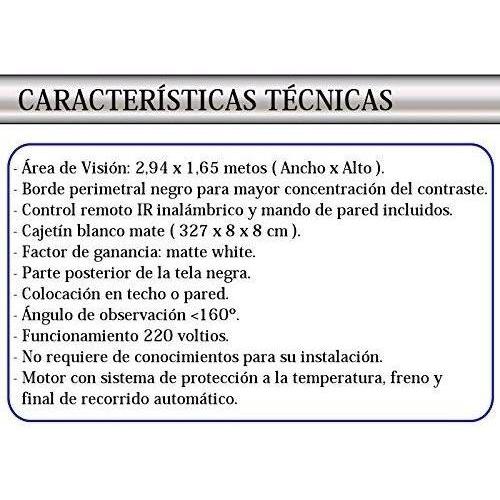 CARACTERÍSTICAS TÉCNICAS

- Área de Visión: 2,94 x 1,65 metos ( Ancho x Alto ).
- Borde perimetral negro para mayor concentración del contraste.
- Control remoto IR inalámbrico y mando de pared incluidos.
- Cajetín blanco mate ( 327 x 8 x 8 cm ).
- Factor de ganancia: matte white.
- Parte posterior de la tela negra.
- Colocación en techo o pared.
- Ángulo de observación <160º.
- Funcionamiento 220 voltios.
- No requiere de conocimientos para su instalación.
- Motor con sistema de protección a la temperatura, freno y final de recorrido automático.